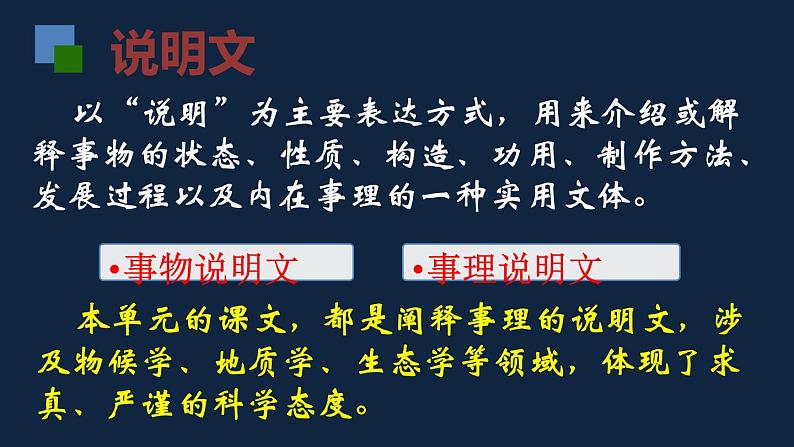 说明文

以“说明”为主要表达方式，用来介绍或解释事物的状态、性质、构造、功用、制作方法、发展过程以及内在事理的一种实用文体。

•事物说明文

•事理说明文

本单元的课文，都是阐释事理的说明文，涉及物候学、地质学、生态学等领域，体现了求真、严谨的科学态度。